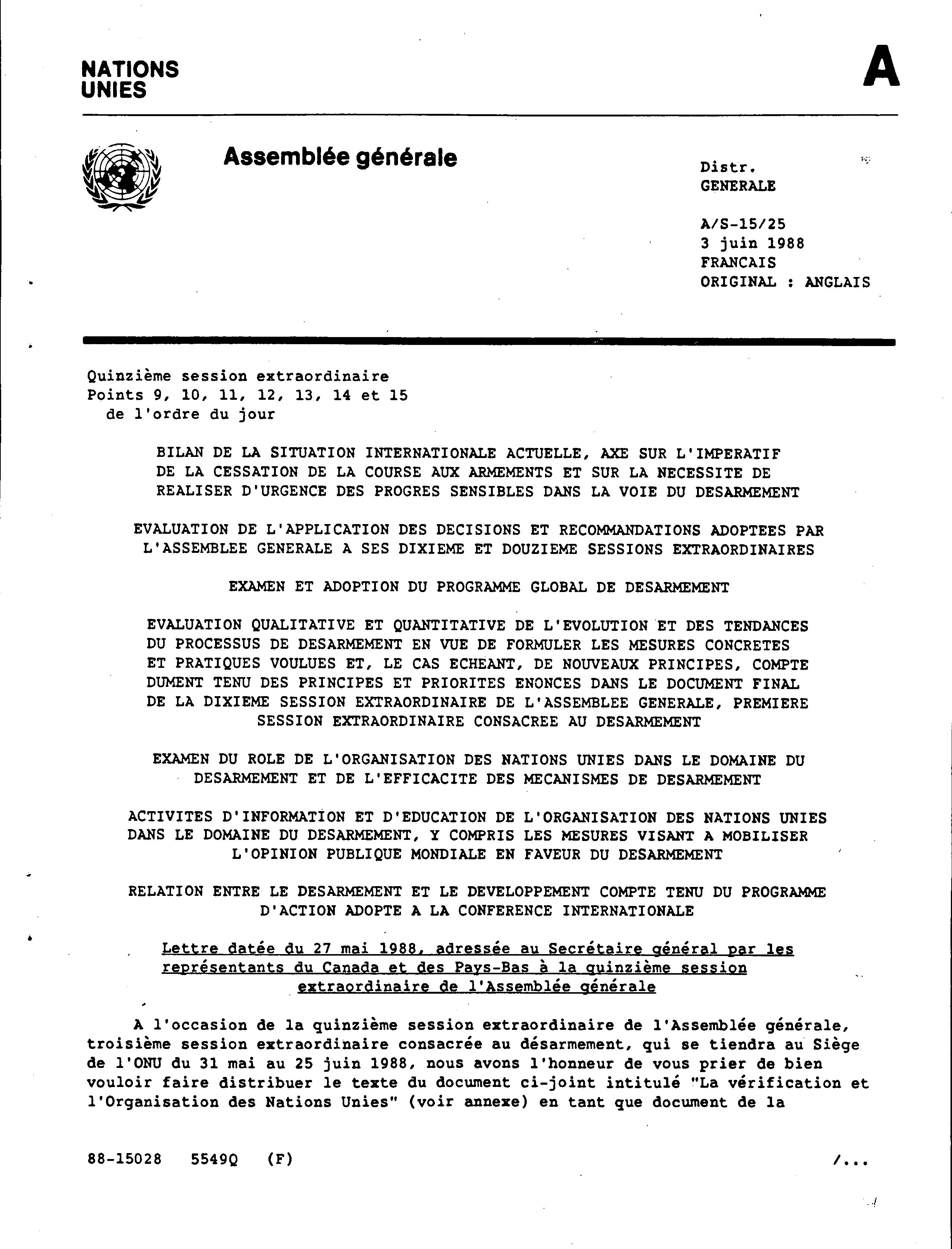 NATIONS
UNIES

A

Assemblée générale

Distr.
GENERALE

A/S-15/25
3 juin 1988
FRANCAIS
ORIGINAL : ANGLAIS

Quinzième session extraordinaire
Points 9, 10, 11, 12, 13, 14 et 15
de l'ordre du jour

BILAN DE LA SITUATION INTERNATIONALE ACTUELLE, AXE SUR L'IMPERATIF DE LA CESSATION DE LA COURSE AUX ARMEMENTS ET SUR LA NECESSITE DE REALISER D'URGENCE DES PROGRES SENSIBLES DANS LA VOIE DU DESARMEMENT

EVALUATION DE L'APPLICATION DES DECISIONS ET RECOMMANDATIONS ADOPTEES PAR L'ASSEMBLEE GENERALE A SES DIXIEME ET DOUZIEME SESSIONS EXTRAORDINAIRES

EXAMEN ET ADOPTION DU PROGRAMME GLOBAL DE DESARMEMENT

EVALUATION QUALITATIVE ET QUANTITATIVE DE L'EVOLUTION ET DES TENDANCES DU PROCESSUS DE DESARMEMENT EN VUE DE FORMULER LES MESURES CONCRETES ET PRATIQUES VOULUES ET, LE CAS ECHEANT, DE NOUVEAUX PRINCIPES, COMPTE DUMENT TENU DES PRINCIPES ET PRIORITES ENONCES DANS LE DOCUMENT FINAL DE LA DIXIEME SESSION EXTRAORDINAIRE DE L'ASSEMBLEE GENERALE, PREMIERE SESSION EXTRAORDINAIRE CONSACREE AU DESARMEMENT

EXAMEN DU ROLE DE L'ORGANISATION DES NATIONS UNIES DANS LE DOMAINE DU DESARMEMENT ET DE L'EFFICACITE DES MECANISMES DE DESARMEMENT

ACTIVITES D'INFORMATION ET D'EDUCATION DE L'ORGANISATION DES NATIONS UNIES DANS LE DOMAINE DU DESARMEMENT, Y COMPRIS LES MESURES VISANT A MOBILISER L'OPINION PUBLIQUE MONDIALE EN FAVEUR DU DESARMEMENT

RELATION ENTRE LE DESARMEMENT ET LE DEVELOPPEMENT COMPTE TENU DU PROGRAMME D'ACTION ADOPTE A LA CONFERENCE INTERNATIONALE

Lettre datée du 27 mai 1988, adressée au Secrétaire général par les représentants du Canada et des Pays-Bas à la quinzième session extraordinaire de l'Assemblée générale

A l'occasion de la quinzième session extraordinaire de l'Assemblée générale, troisième session extraordinaire consacrée au désarmement, qui se tiendra au Siège de l'ONU du 31 mai au 25 juin 1988, nous avons l'honneur de vous prier de bien vouloir faire distribuer le texte du document ci-joint intitulé "La vérification et l'Organisation des Nations Unies" (voir annexe) en tant que document de la

88-15028 5549Q (F) /...